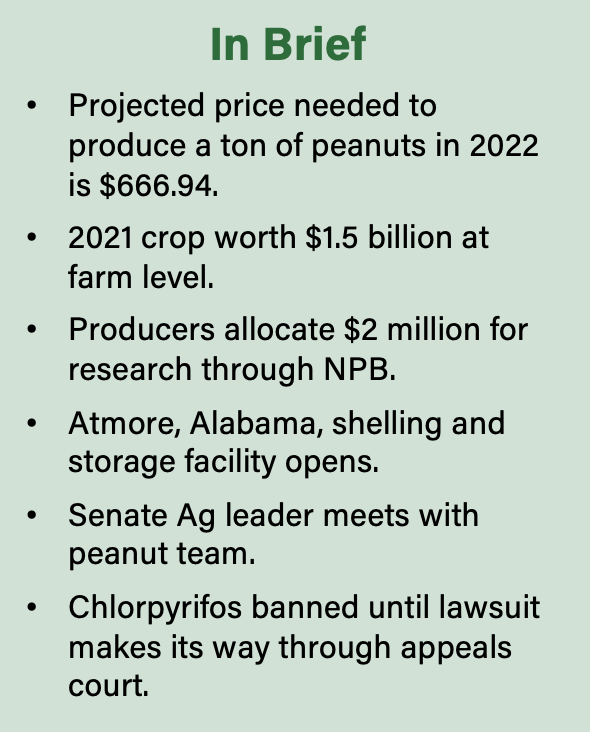 In Brief

• Projected price needed to produce a ton of peanuts in 2022 is $666.94.
• 2021 crop worth $1.5 billion at farm level.
• Producers allocate $2 million for research through NPB.
• Atmore, Alabama, shelling and storage facility opens.
• Senate Ag leader meets with peanut team.
• Chlorpyrifos banned until lawsuit makes its way through appeals court.